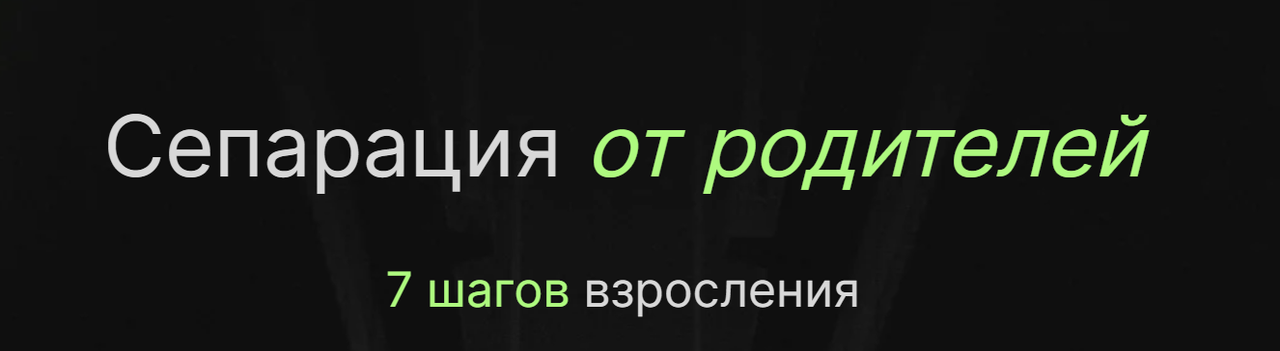 Сепарация от родителей

7 шагов взросления